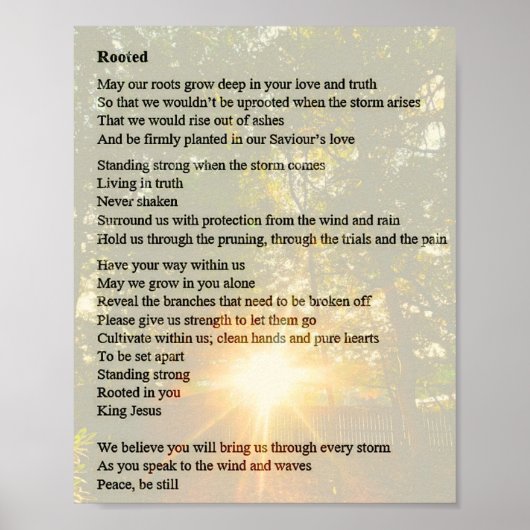 Rooted

May our roots grow deep in your love and truth
So that we wouldn't be uprooted when the storm arises
That we would rise out of ashes
And be firmly planted in our Saviour's love

Standing strong when the storm comes
Living in truth
Never shaken
Surround us with protection from the wind and rain
Hold us through the pruning, through the trials and the pain

Have your way within us
May we grow in you alone
Reveal the branches that need to be broken off
Please give us strength to let them go
Cultivate within us; clean hands and pure hearts
To be set apart
Standing strong
Rooted in you
King Jesus

We believe you will bring us through every storm
As you speak to the wind and waves
Peace, be still